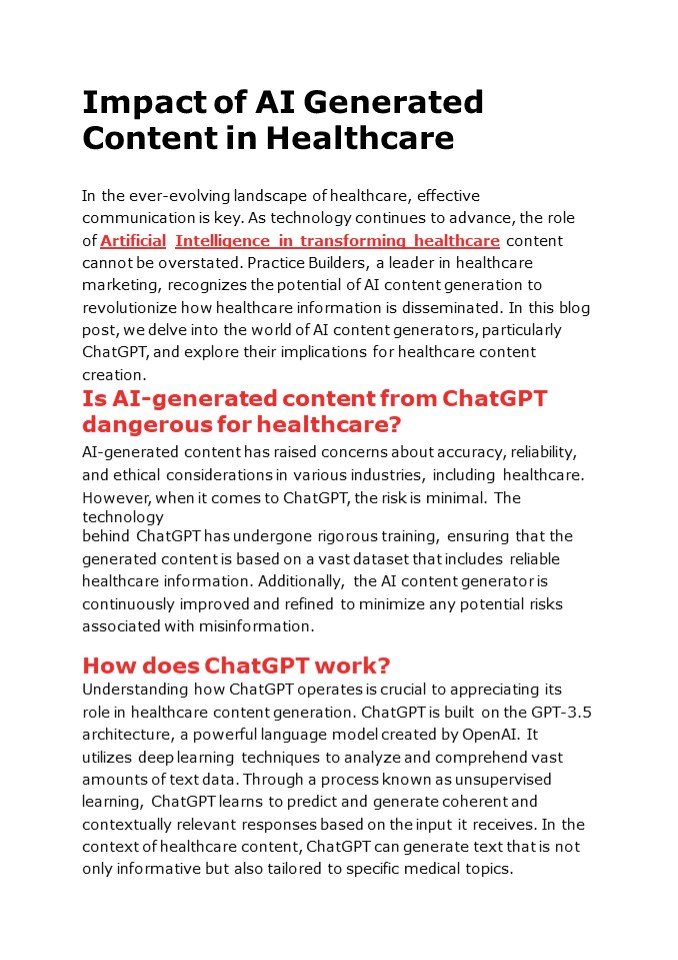 Impact of AI Generated Content in Healthcare

In the ever-evolving landscape of healthcare, effective communication is key. As technology continues to advance, the role of Artificial Intelligence in transforming healthcare content cannot be overstated. Practice Builders, a leader in healthcare marketing, recognizes the potential of AI content generation to revolutionize how healthcare information is disseminated. In this blog post, we delve into the world of AI content generators, particularly ChatGPT, and explore their implications for healthcare content creation.

Is AI-generated content from ChatGPT dangerous for healthcare?

AI-generated content has raised concerns about accuracy, reliability, and ethical considerations in various industries, including healthcare. However, when it comes to ChatGPT, the risk is minimal. The technology behind ChatGPT has undergone rigorous training, ensuring that the generated content is based on a vast dataset that includes reliable healthcare information. Additionally, the AI content generator is continuously improved and refined to minimize any potential risks associated with misinformation.

How does ChatGPT work?

Understanding how ChatGPT operates is crucial to appreciating its role in healthcare content generation. ChatGPT is built on the GPT-3.5 architecture, a powerful language model created by OpenAI. It utilizes deep learning techniques to analyze and comprehend vast amounts of text data. Through a process known as unsupervised learning, ChatGPT learns to predict and generate coherent and contextually relevant responses based on the input it receives. In the context of healthcare content, ChatGPT can generate text that is not only informative but also tailored to specific medical topics.